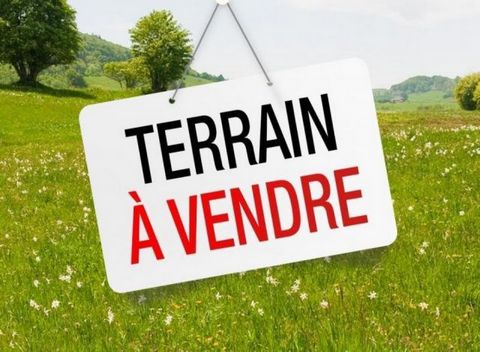 TERRAIN
À VENDRE